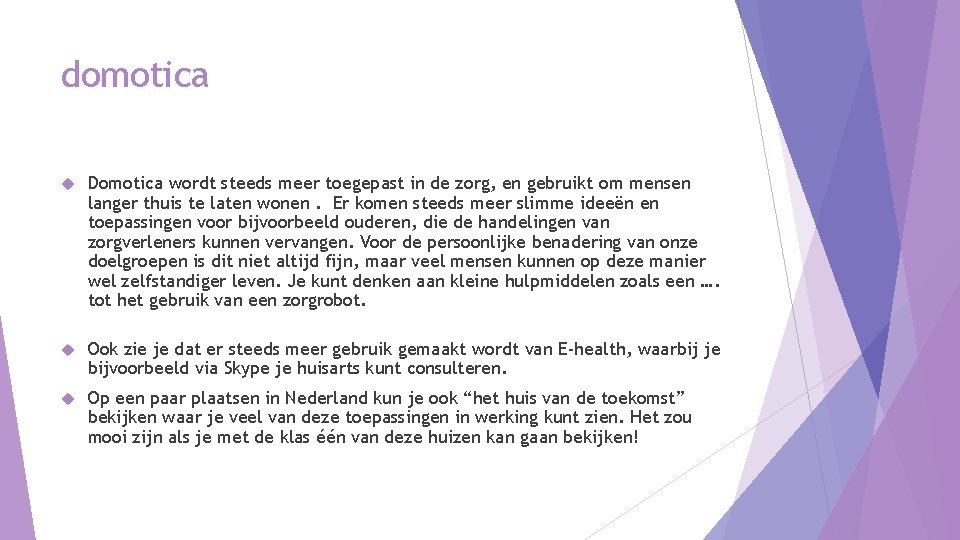 domotica

Domotica wordt steeds meer toegepast in de zorg, en gebruikt om mensen langer thuis te laten wonen . Er komen steeds meer slimme ideeën en toepassingen voor bijvoorbeeld ouderen, die de handelingen van zorgverleners kunnen vervangen. Voor de persoonlijke benadering van onze doelgroepen is dit niet altijd fijn, maar veel mensen kunnen op deze manier wel zelfstandiger leven. Je kunt denken aan kleine hulpmiddelen zoals een …. tot het gebruik van een zorgrobot.

Ook zie je dat er steeds meer gebruik gemaakt wordt van E-health, waarbij je bijvoorbeeld via Skype je huisarts kunt consulteren.

Op een paar plaatsen in Nederland kun je ook “het huis van de toekomst” bekijken waar je veel van deze toepassingen in werking kunt zien. Het zou mooi zijn als je met de klas één van deze huizen kan gaan bekijken!